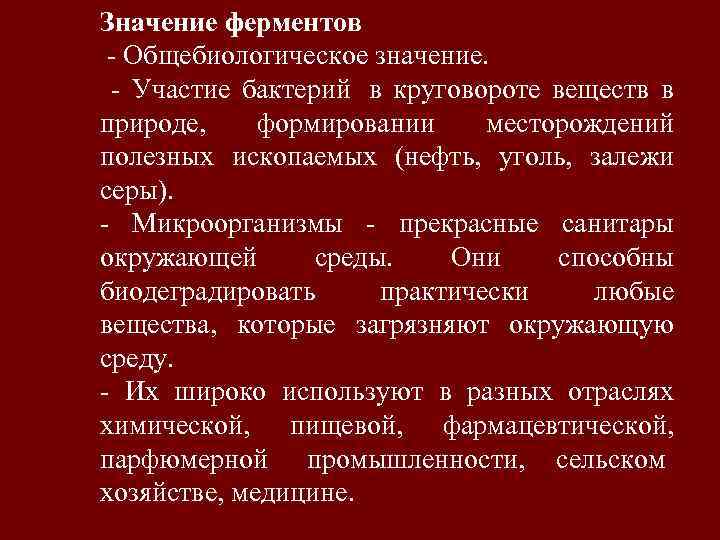 Значение ферментов

- Общебиологическое значение.

- Участие бактерий в круговороте веществ в природе, формировании месторождений полезных ископаемых (нефть, уголь, залежи серы).

- Микроорганизмы - прекрасные санитары окружающей среды. Они способны биодеградировать практически любые вещества, которые загрязняют окружающую среду.

- Их широко используют в разных отраслях химической, пищевой, фармацевтической, парфюмерной промышленности, сельском хозяйстве, медицине.